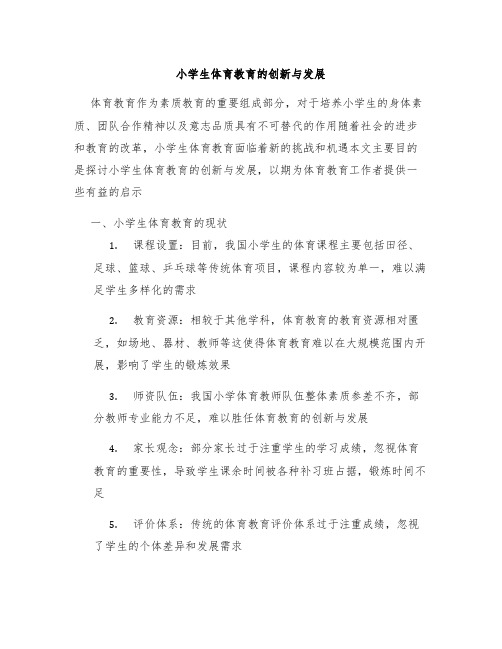 小学生体育教育的创新与发展

体育教育作为素质教育的重要组成部分，对于培养小学生的身体素质、团队合作精神以及意志品质具有不可替代的作用随着社会的进步和教育的改革，小学生体育教育面临着新的挑战和机遇本文主要目的是探讨小学生体育教育的创新与发展，以期为体育教育工作者提供一些有益的启示

一、小学生体育教育的现状

1. 课程设置：目前，我国小学生的体育课程主要包括田径、足球、篮球、乒乓球等传统体育项目，课程内容较为单一，难以满足学生多样化的需求

2. 教育资源：相较于其他学科，体育教育的教育资源相对匮乏，如场地、器材、教师等这使得体育教育难以在大规模范围内开展，影响了学生的锻炼效果

3. 师资队伍：我国小学体育教师队伍整体素质参差不齐，部分教师专业能力不足，难以胜任体育教育的创新与发展

4. 家长观念：部分家长过于注重学生的学习成绩，忽视体育教育的重要性，导致学生课余时间被各种补习班占据，锻炼时间不足

5. 评价体系：传统的体育教育评价体系过于注重成绩，忽视了学生的个体差异和发展需求